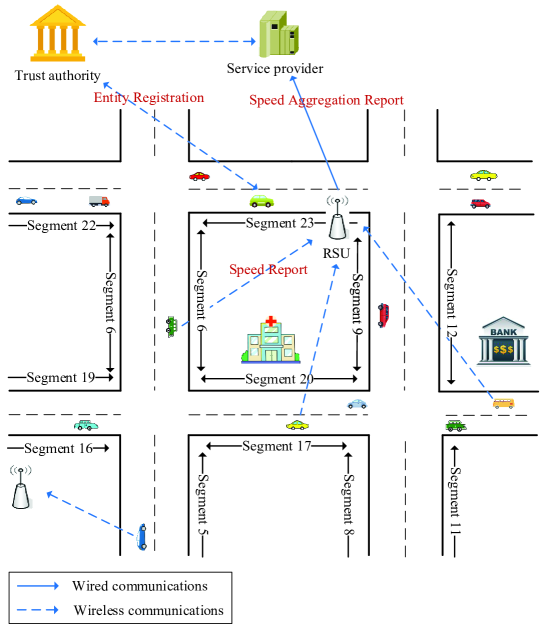 Trust authority

Service provider

Entity Registration

Speed Aggregation Report

Segment 22

Segment 23

RSU

Speed Report

Segment 6

Segment 6

Segment 9

Segment 12

BANK

$$$

Segment 19

Segment 20

Segment 16

Segment 17

Segment 5

Segment 8

Segment 11

Wired communications

Wireless communications